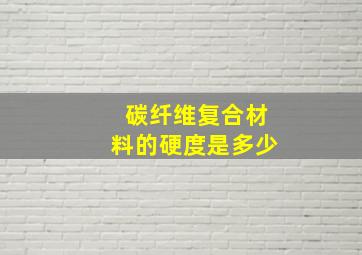 碳纤维复合材料的硬度是多少